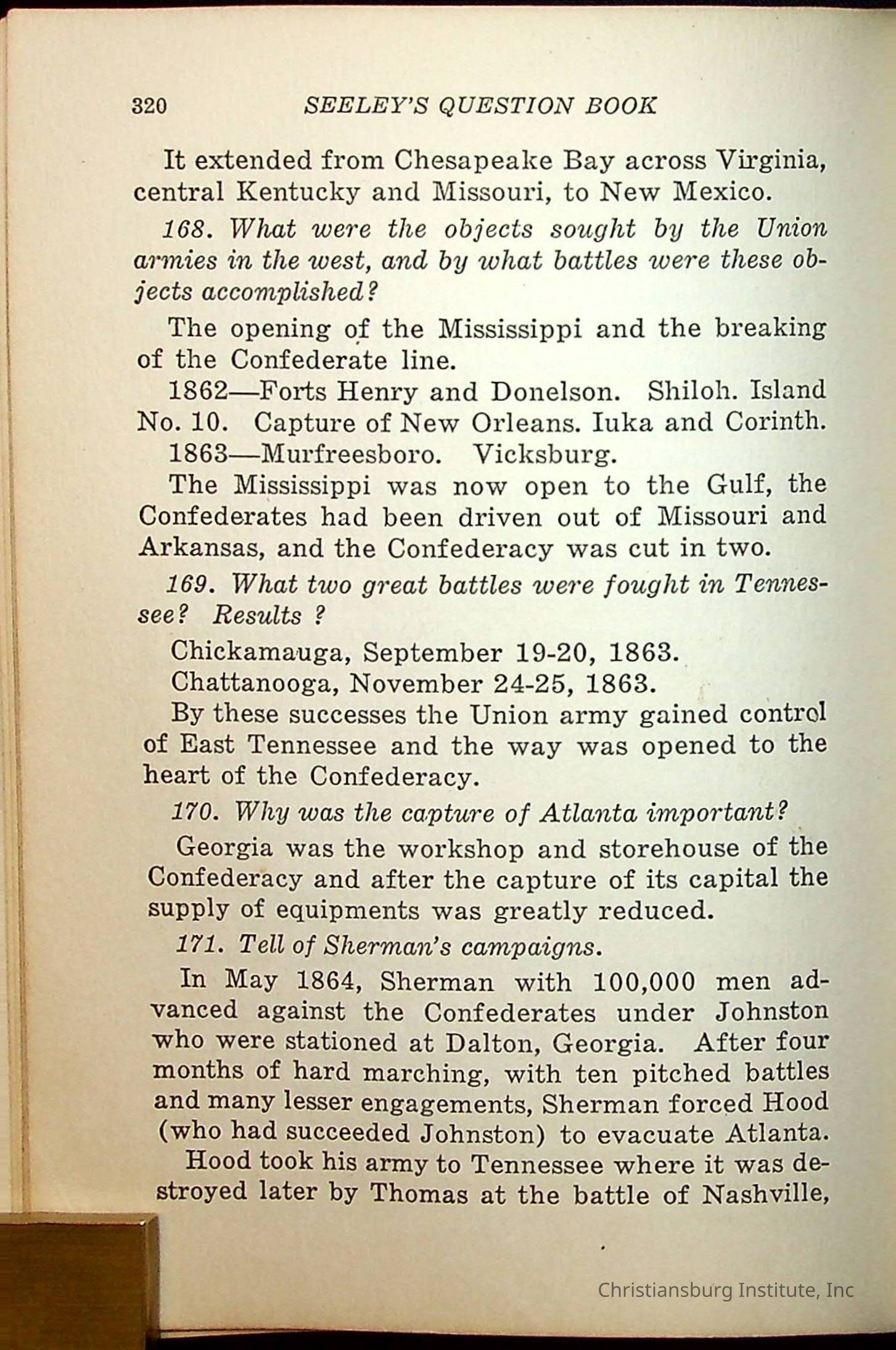 320 SEELEY'S QUESTION BOOK

It extended from Chesapeake Bay across Virginia, central Kentucky and Missouri, to New Mexico.

168. What were the objects sought by the Union armies in the west, and by what battles were these objects accomplished?

The opening of the Mississippi and the breaking of the Confederate line.

1862—Forts Henry and Donelson. Shiloh. Island No. 10. Capture of New Orleans. Iuka and Corinth.

1863—Murfreesboro. Vicksburg.

The Mississippi was now open to the Gulf, the Confederates had been driven out of Missouri and Arkansas, and the Confederacy was cut in two.

169. What two great battles were fought in Tennessee? Results ?

Chickamauga, September 19-20, 1863.

Chattanooga, November 24-25, 1863.

By these successes the Union army gained control of East Tennessee and the way was opened to the heart of the Confederacy.

170. Why was the capture of Atlanta important?

Georgia was the workshop and storehouse of the Confederacy and after the capture of its capital the supply of equipments was greatly reduced.

171. Tell of Sherman's campaigns.

In May 1864, Sherman with 100,000 men advanced against the Confederates under Johnston who were stationed at Dalton, Georgia. After four months of hard marching, with ten pitched battles and many lesser engagements, Sherman forced Hood (who had succeeded Johnston) to evacuate Atlanta.

Hood took his army to Tennessee where it was destroyed later by Thomas at the battle of Nashville,

Christiansburg Institute, Inc